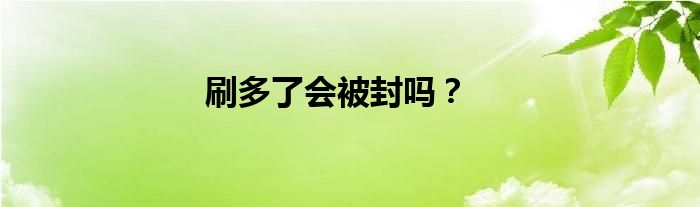 刷多了会被封吗？